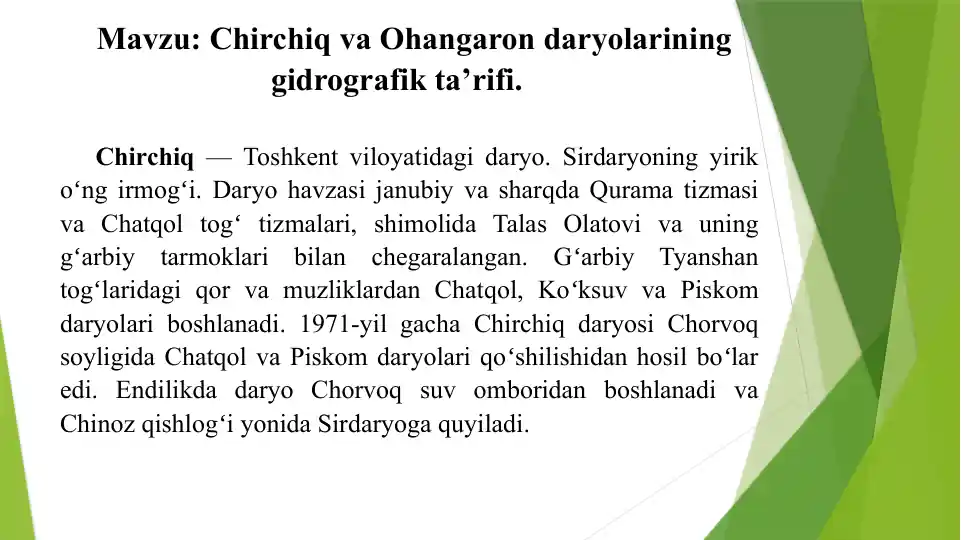 Mavzu: Chirchiq va Ohangaron daryolarining gidrografik ta’rifi.

Chirchiq — Toshkent viloyatidagi daryo. Sirdaryoning yirik o‘ng irmog‘i. Daryo havzasi janubiy va sharqda Qurama tizmasi va Chatqol tog‘ tizmalari, shimolida Talas Olatovi va uning g‘arbiy tarmoklari bilan chegaralangan. G‘arbiy Tyanshan tog‘laridagi qor va muzliklardan Chatqol, Ko‘ksuv va Piskom daryolari boshlanadi. 1971-yil gacha Chirchiq daryosi Chorvoq soyligida Chatqol va Piskom daryolari qo‘shilishidan hosil bo‘lar edi. Endilikda daryo Chorvoq suv omboridan boshlanadi va Chinoz qishlog‘i yonida Sirdaryoga quyiladi.